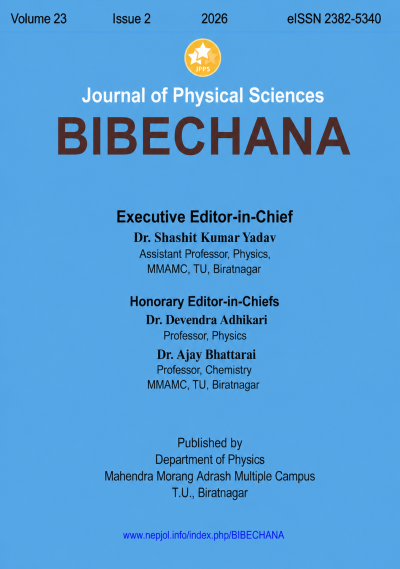 Volume 23 Issue 2 2026 eISSN 2382-5340

JPPS

Journal of Physical Sciences
BIBECHANA

Executive Editor-in-Chief
Dr. Shashit Kumar Yadav
Assistant Professor, Physics,
MMAMC, TU, Biratnagar

Honorary Editor-in-Chiefs
Dr. Devendra Adhikari
Professor, Physics
Dr. Ajay Bhattarai
Professor, Chemistry
MMAMC, TU, Biratnagar

Published by
Department of Physics
Mahendra Morang Adrash Multiple Campus
T.U., Biratnagar

www.nepjol.info/index.php/BIBECHANA